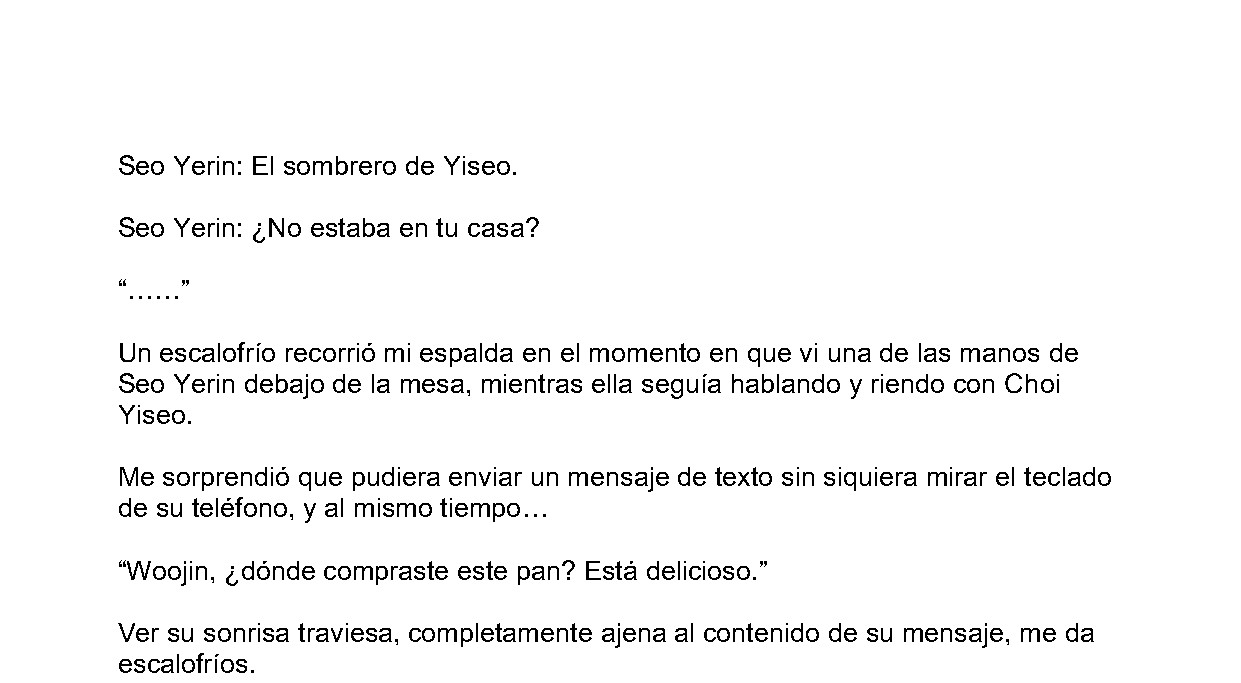 Seo Yerin: El sombrero de Yiseo.

Seo Yerin: ¿No estaba en tu casa?

“……”

Un escalofrío recorrió mi espalda en el momento en que vi una de las manos de Seo Yerin debajo de la mesa, mientras ella seguía hablando y riendo con Choi Yiseo.

Me sorprendió que pudiera enviar un mensaje de texto sin siquiera mirar el teclado de su teléfono, y al mismo tiempo…

“Woojin, ¿dónde compraste este pan? Está delicioso.”

Ver su sonrisa traviesa, completamente ajena al contenido de su mensaje, me da escalofríos.